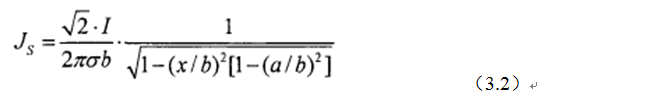 $J_S = \frac{\sqrt{2} \cdot I}{2\pi\sigma b} \cdot \frac{1}{\sqrt{1-(x/b)^2[1-(a/b)^2]}}$

（3.2）